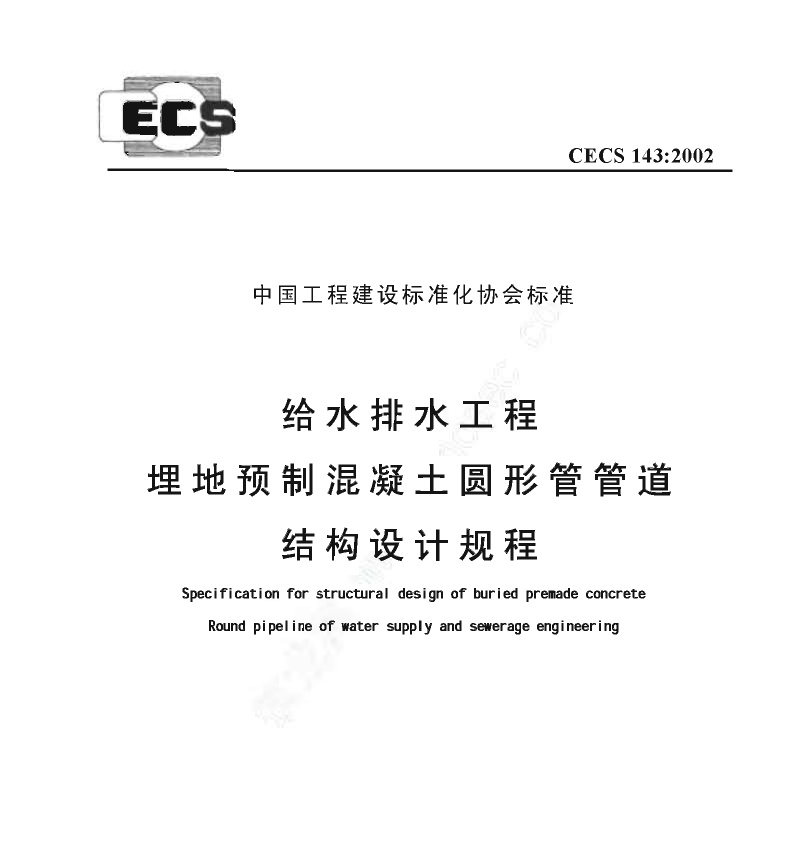 ECS

CECS 143:2002

中国工程建设标准化协会标准

给水排水工程
埋地预制混凝土圆形管管道
结构设计规程

Specification for structural design of buried premade concrete
Round pipeline of water supply and sewerage engineering